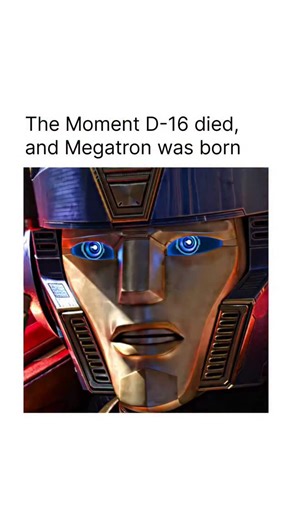 The Moment D-16 died, and Megatron was born